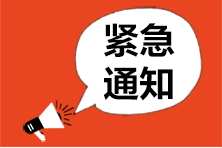 紧急
通知